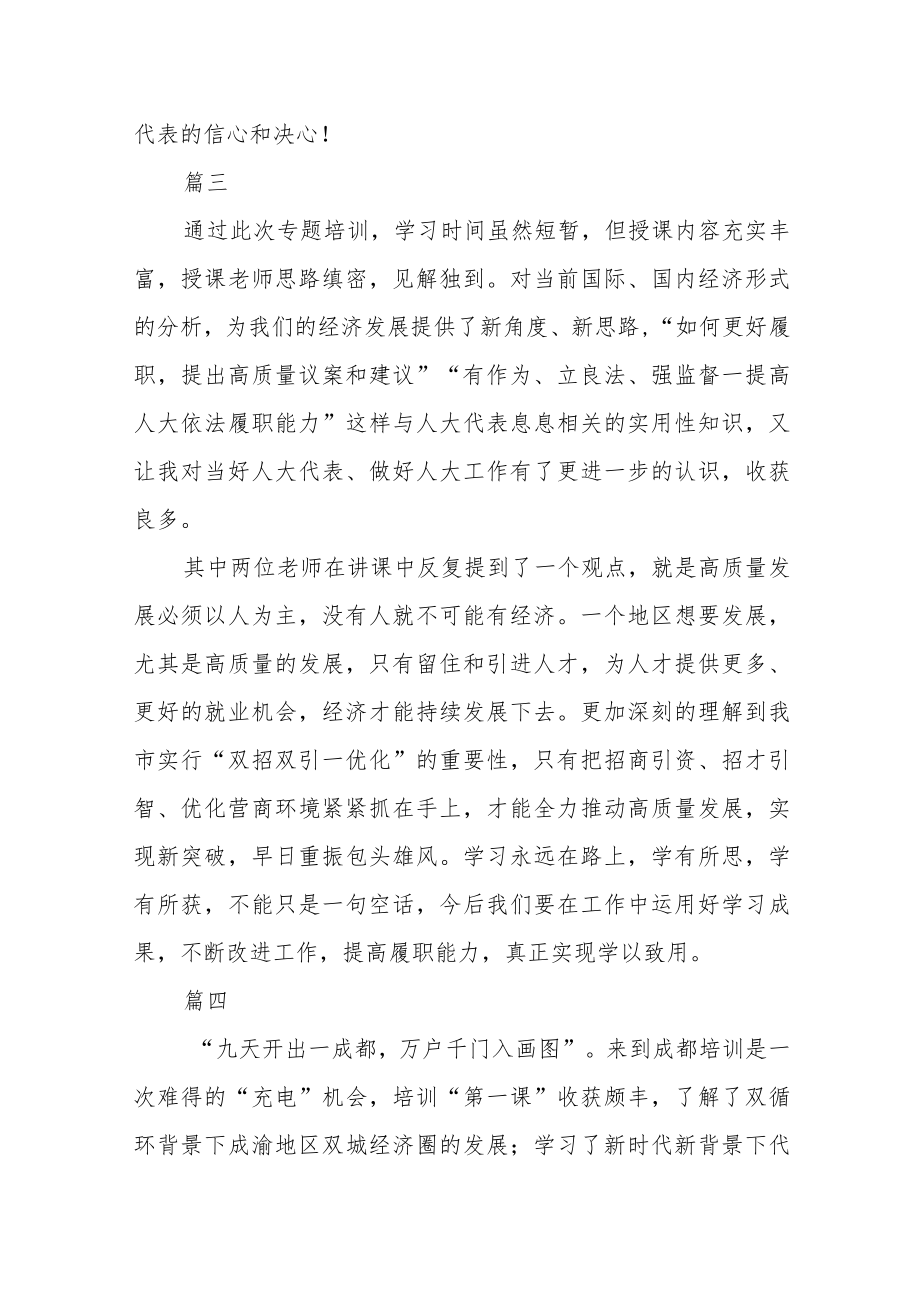 代表的信心和决心！

篇三

通过此次专题培训，学习时间虽然短暂，但授课内容充实丰富，授课老师思路缜密，见解独到。对当前国际、国内经济形式的分析，为我们的经济发展提供了新角度、新思路，“如何更好履职，提出高质量议案和建议”“有作为、立良法、强监督一提高人大依法履职能力”这样与人大代表息息相关的实用性知识，又让我对当好人大代表、做好人大工作有了更进一步的认识，收获良多。

其中两位老师在讲课中反复提到了一个观点，就是高质量发展必须以人为主，没有人就不可能有经济。一个地区想要发展，尤其是高质量的发展，只有留住和引进人才，为人才提供更多、更好的就业机会，经济才能持续发展下去。更加深刻的理解到我市实行“双招双引一优化”的重要性，只有把招商引资、招才引智、优化营商环境紧紧抓在手上，才能全力推动高质量发展，实现新突破，早日重振包头雄风。学习永远在路上，学有所思，学有所获，不能只是一句空话，今后我们要在工作中运用好学习成果，不断改进工作，提高履职能力，真正实现学以致用。

篇四

“九天开出一成都，万户千门入画图”。来到成都培训是一次难得的“充电”机会，培训“第一课”收获颇丰，了解了双循环背景下成渝地区双城经济圈的发展；学习了新时代新背景下代